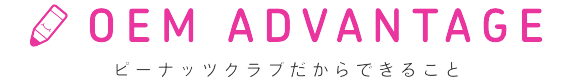 OEM ADVANTAGE

ピーナッツクラブだからできること